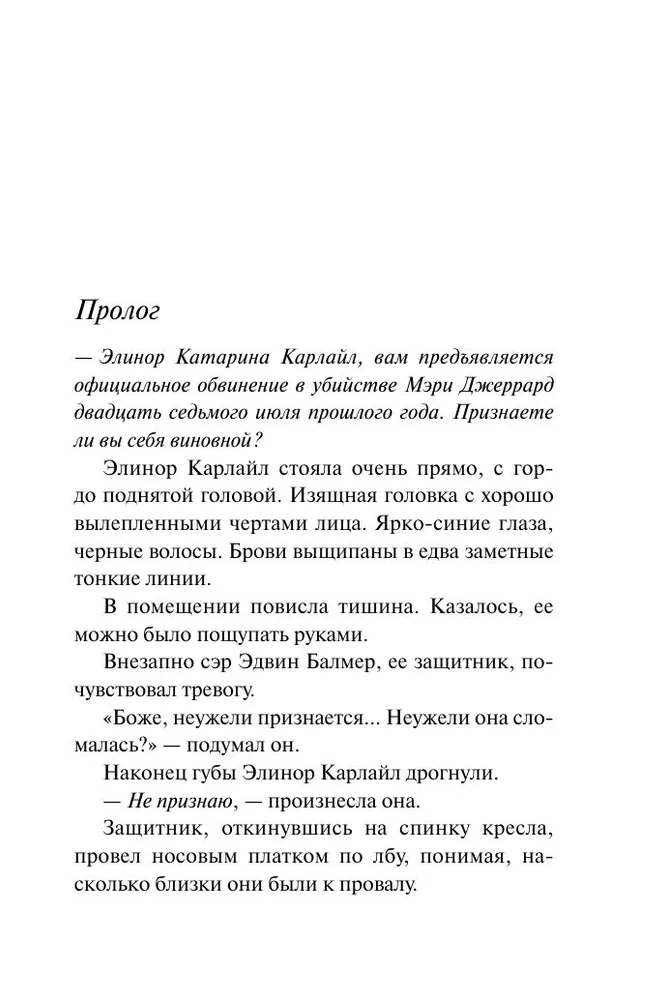 Пролог

— Элинор Катарина Карлайл, вам предъявляется официальное обвинение в убийстве Мэри Джеррард двадцать седьмого июля прошлого года. Признаете ли вы себя виновной?

Элинор Карлайл стояла очень прямо, с гордо поднятой головой. Изящная головка с хорошо вылепленными чертами лица. Ярко-синие глаза, черные волосы. Брови выщипаны в едва заметные тонкие линии.

В помещении повисла тишина. Казалось, ее можно было пощупать руками.

Внезапно сэр Эдвин Балмер, ее защитник, почувствовал тревогу.

«Боже, неужели признается... Неужели она сломалась?» — подумал он.

Наконец губы Элинор Карлайл дрогнули.

— Не признаю, — произнесла она.

Защитник, откинувшись на спинку кресла, провел носовым платком по лбу, понимая, насколько близки они были к провалу.